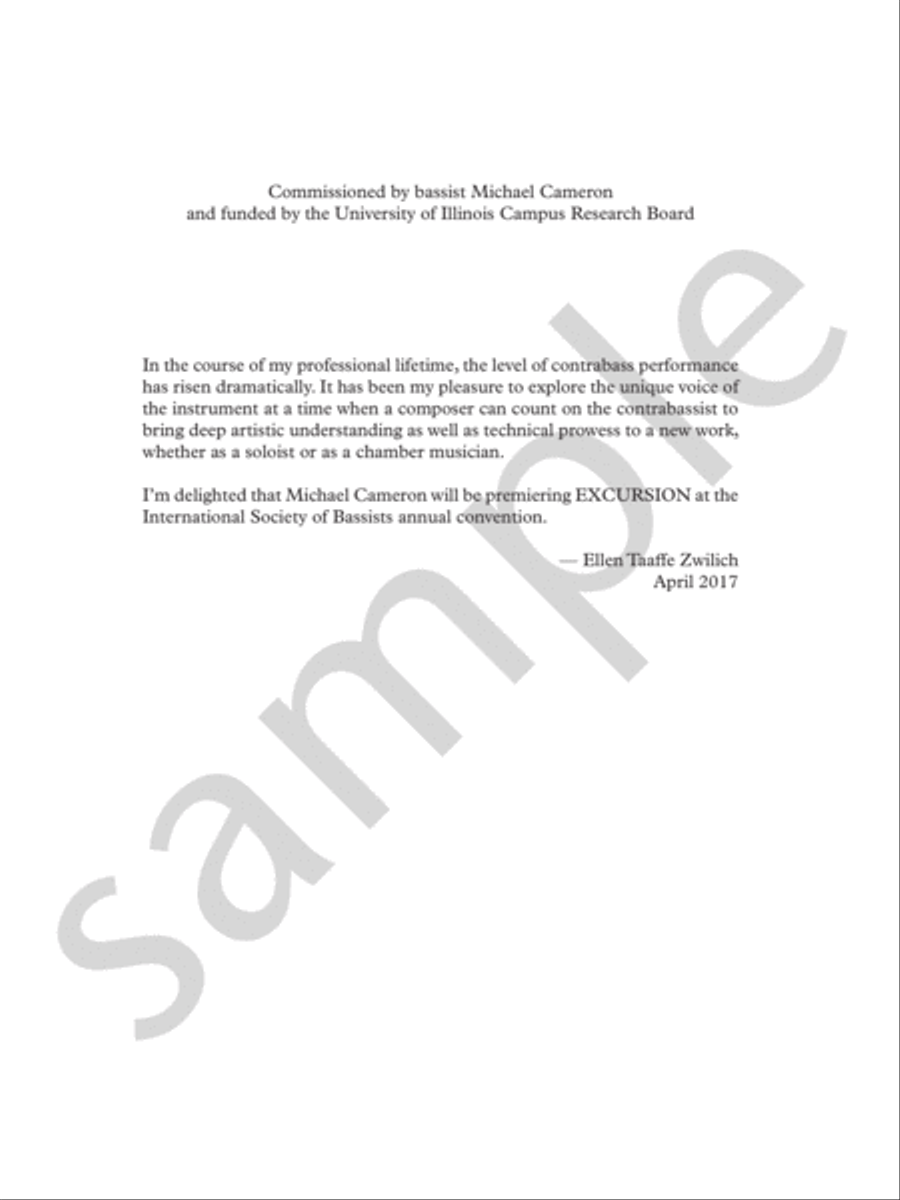 Commissioned by bassist Michael Cameron
and funded by the University of Illinois Campus Research Board

In the course of my professional lifetime, the level of contrabass performance has risen dramatically. It has been my pleasure to explore the unique voice of the instrument at a time when a composer can count on the contrabassist to bring deep artistic understanding as well as technical prowess to a new work, whether as a soloist or as a chamber musician.

I'm delighted that Michael Cameron will be premiering EXCURSION at the International Society of Bassists annual convention.

— Ellen Taaffe Zwilich
April 2017

sample